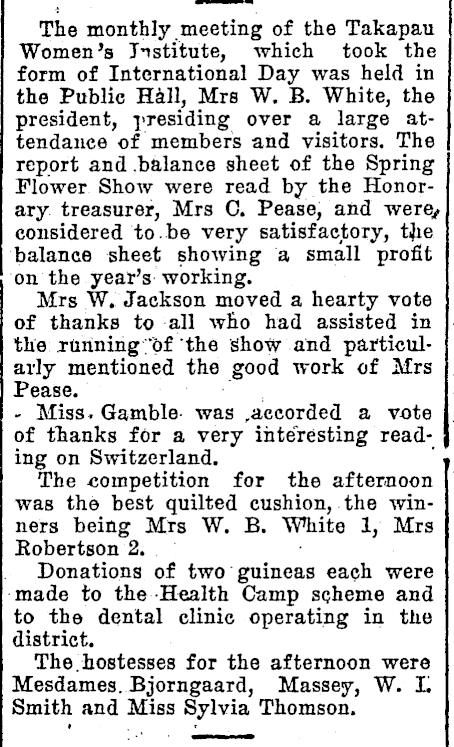 The monthly meeting of the Takapau Women's Institute, which took the form of International Day was held in the Public Hall, Mrs W. B. White, the president, presiding over a large attendance of members and visitors. The report and balance sheet of the Spring Flower Show were read by the Honorary treasurer, Mrs C. Pease, and were considered to be very satisfactory, the balance sheet showing a small profit on the year's working.

Mrs W. Jackson moved a hearty vote of thanks to all who had assisted in the running of the show and particularly mentioned the good work of Mrs Pease.

Miss Gamble was accorded a vote of thanks for a very interesting reading on Switzerland.

The competition for the afternoon was the best quilted cushion, the winners being Mrs W. B. White 1, Mrs Robertson 2.

Donations of two guineas each were made to the Health Camp scheme and to the dental clinic operating in the district.

The hostesses for the afternoon were Mesdames Bjorngaard, Massey, W. I. Smith and Miss Sylvia Thomson.